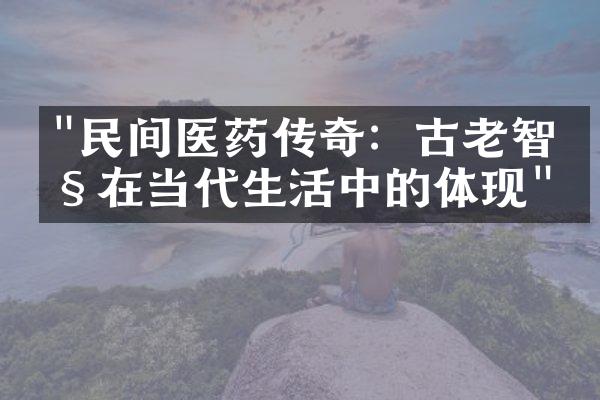 "民间医药传奇：古老智§在当代生活中的体现"